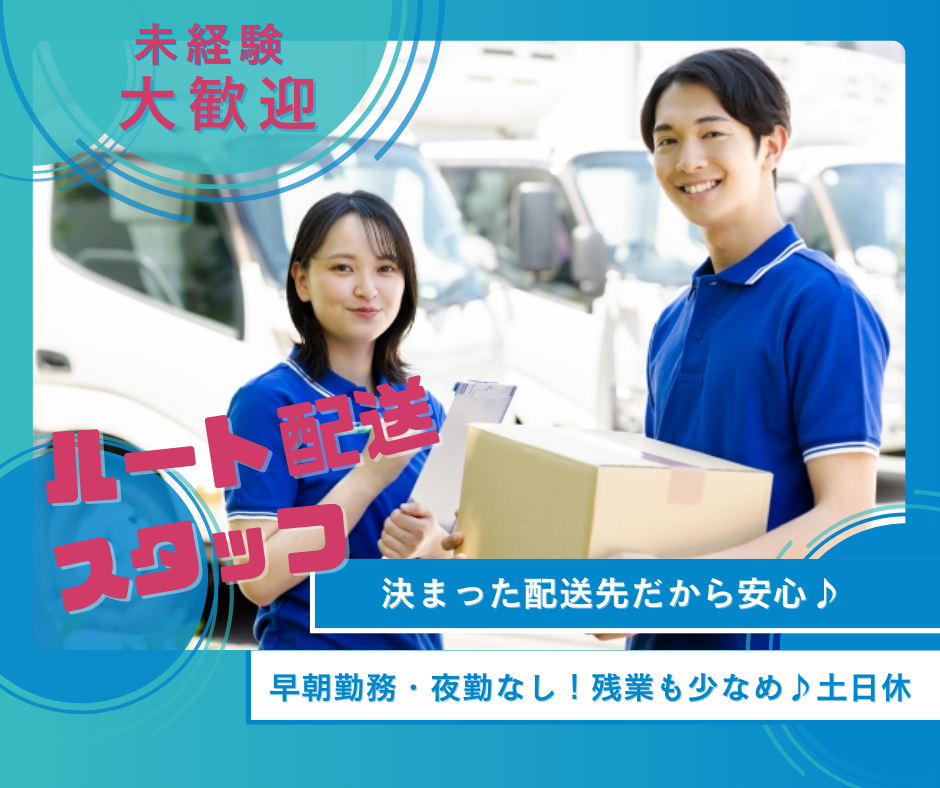 未経験
大歓迎

ルート配送
スタッフ

決まった配送先だから安心♪

早朝勤務・夜勤なし！残業も少なめ♪土日休